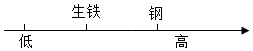 生铁 钢

低 高